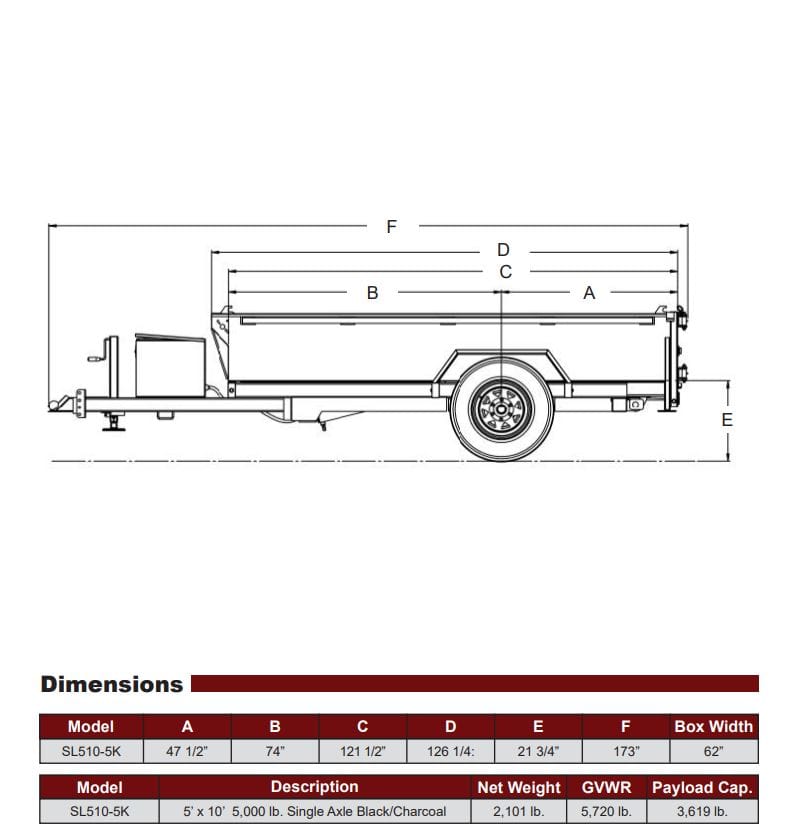 F
D
C
B
A
E

Dimensions

| Model | A | B | C | D | E | F | Box Width |
|---|---|---|---|---|---|---|---|
| SL510-5K | 47 1/2" | 74" | 121 1/2" | 126 1/4: | 21 3/4" | 173" | 62" |

| Model | Description | Net Weight | GVWR | Payload Cap. |
|---|---|---|---|---|
| SL510-5K | 5' x 10' 5,000 lb. Single Axle Black/Charcoal | 2,101 lb. | 5,720 lb. | 3,619 lb. |